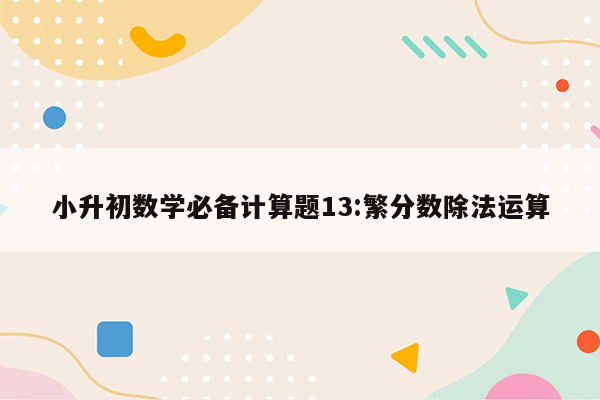 小升初数学必备计算题13:繁分数除法运算